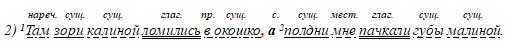 нареч. сущ. сущ. глаг. пр. сущ. с. сущ. мест. глаг. сущ. сущ.
2) $^1$Там зори калиной ломились в окошко, а $^2$полдни мне пачкали губы малиной.